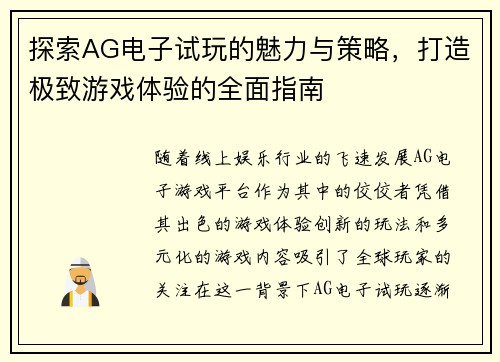 探索AG电子试玩的魅力与策略，打造极致游戏体验的全面指南

随着线上娱乐行业的飞速发展AG电子游戏平台作为其中的佼佼者凭借其出色的游戏体验创新的玩法和多元化的游戏内容吸引了全球玩家的关注在这一背景下AG电子试玩逐渐